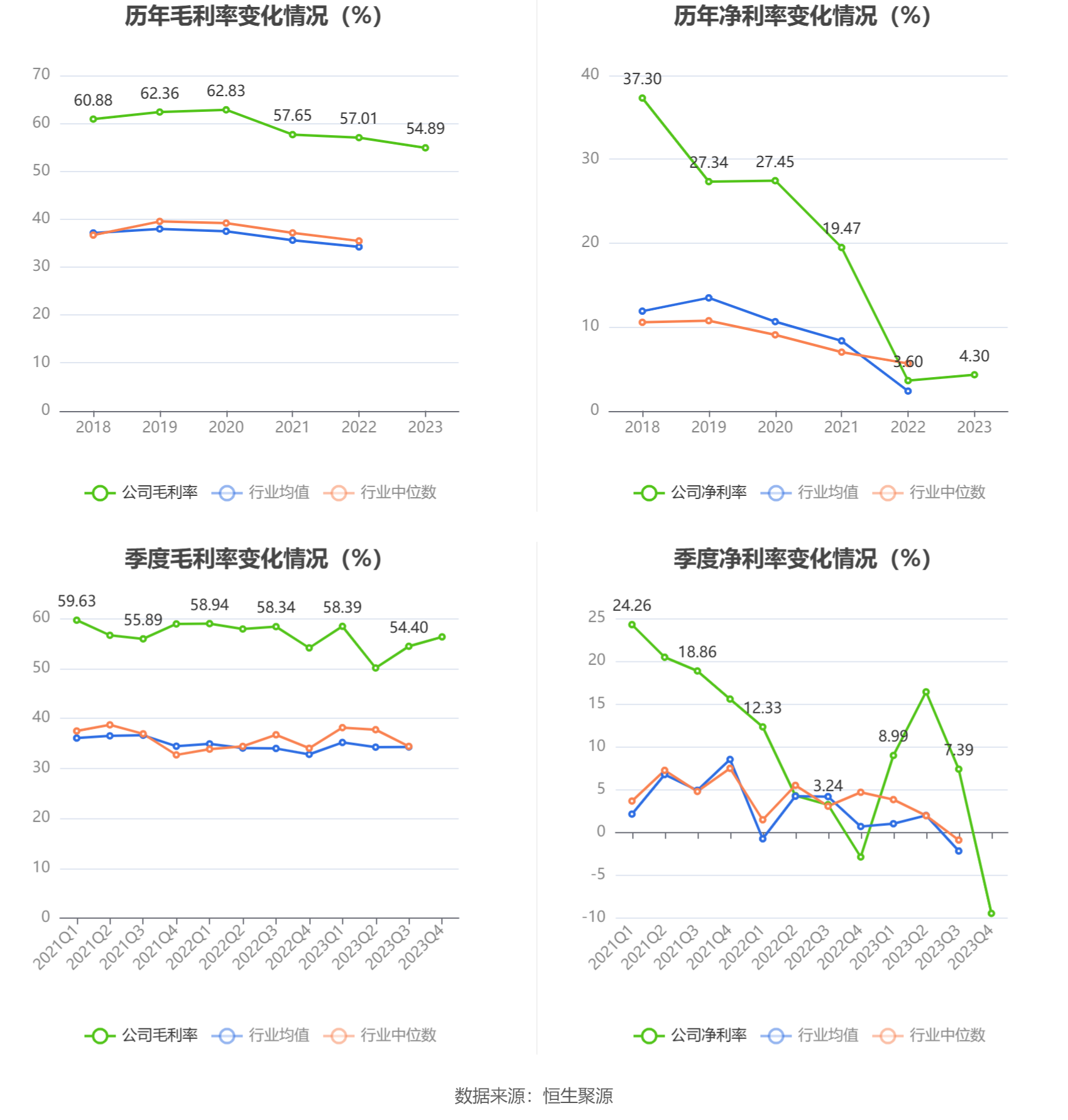 历年毛利率变化情况（%）

70
60
50
40
30
20
10
0

60.88 62.36 62.83 57.65 57.01 54.89

2018 2019 2020 2021 2022 2023

公司毛利率 行业均值 行业中位数

历年净利率变化情况（%）

40
30
20
10
0

37.30 27.34 27.45 19.47 3.60 4.30

2018 2019 2020 2021 2022 2023

公司净利率 行业均值 行业中位数

季度毛利率变化情况（%）

60
50
40
30
20
10
0

59.63 55.89 58.94 58.34 58.39 54.40

2021Q1 2021Q2 2021Q3 2021Q4 2022Q1 2022Q2 2022Q3 2022Q4 2023Q1 2023Q2 2023Q3 2023Q4

公司毛利率 行业均值 行业中位数

季度净利率变化情况（%）

25
20
15
10
5
0
-5
-10

24.26 18.86 12.33 3.24 8.99 7.39

2021Q1 2021Q2 2021Q3 2021Q4 2022Q1 2022Q2 2022Q3 2022Q4 2023Q1 2023Q2 2023Q3 2023Q4

公司净利率 行业均值 行业中位数

数据来源：恒生聚源